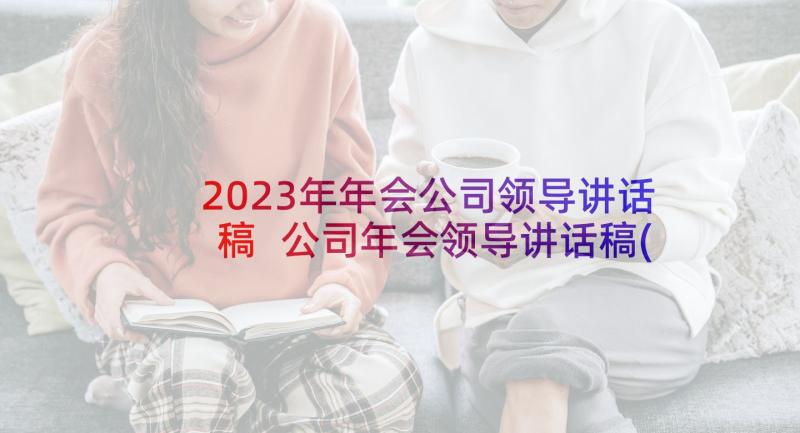 2023年年会公司领导讲话稿 公司年会领导讲话稿(